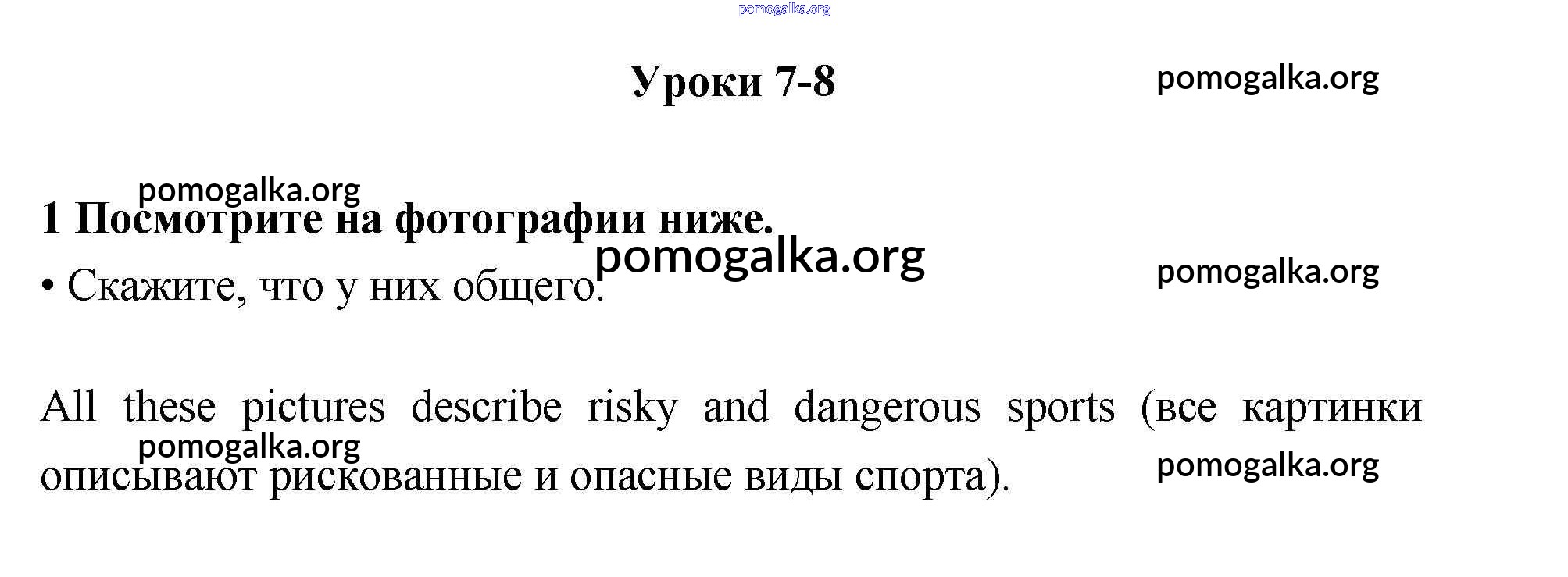 Уроки 7-8

1 Посмотрите на фотографии ниже.

• Скажите, что у них общего.

All these pictures describe risky and dangerous sports (все картинки описывают рискованные и опасные виды спорта).

pomogalka.org